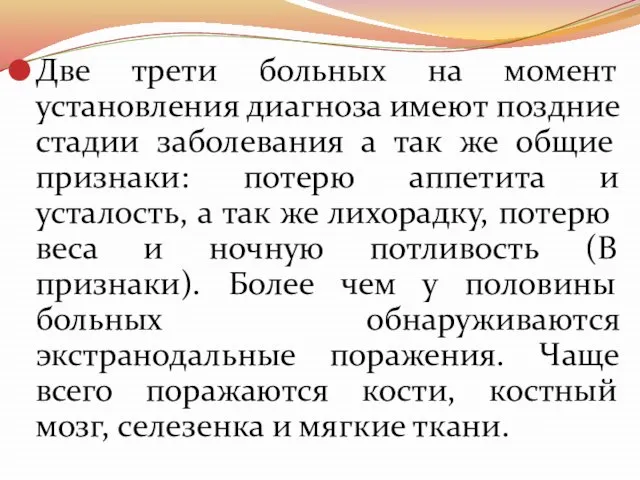 Две трети больных на момент установления диагноза имеют поздние стадии заболевания а так же общие признаки: потерю аппетита и усталость, а так же лихорадку, потерю веса и ночную потливость (В признаки). Более чем у половины больных обнаруживаются экстранодальные поражения. Чаще всего поражаются кости, костный мозг, селезенка и мягкие ткани.